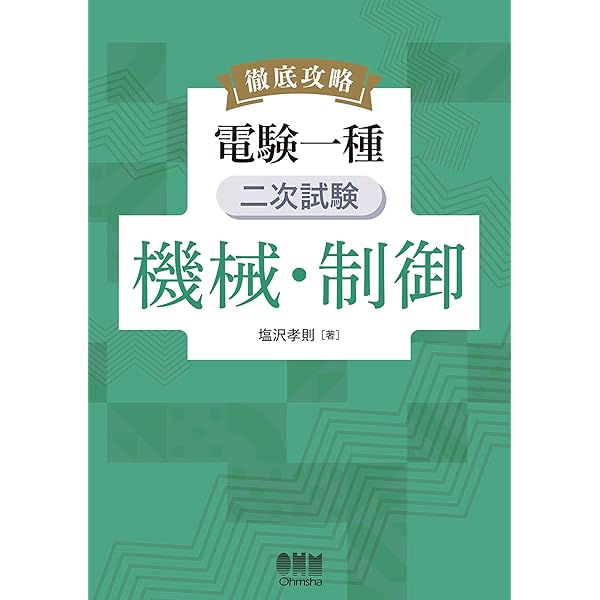 徹底攻略

電験一種

二次試験

機械・制御

塩沢孝則［著］

OHM
Ohmsha